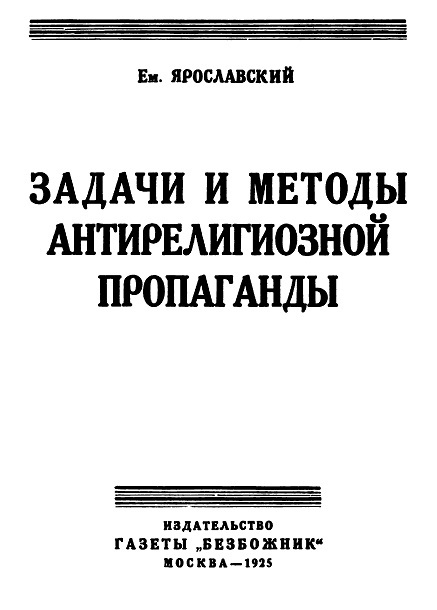 Ем. ЯРОСЛАВСКИЙ

ЗАДАЧИ И МЕТОДЫ АНТИРЕЛИГИОЗНОЙ ПРОПАГАНДЫ

ИЗДАТЕЛЬСТВО
ГАЗЕТЫ „БЕЗБОЖНИК“
МОСКВА—1925